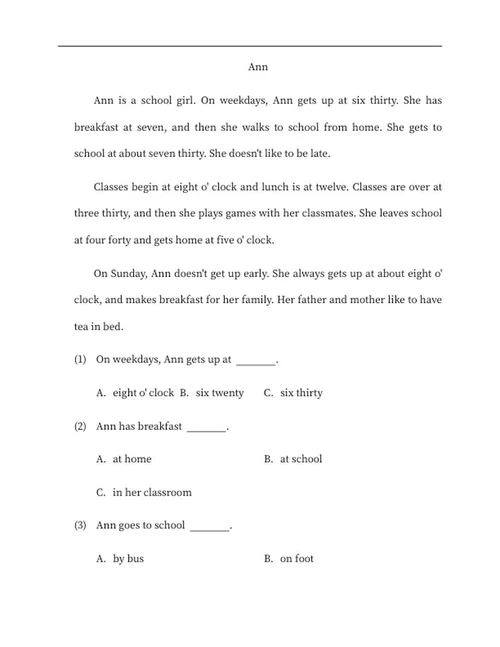 Ann

Ann is a school girl. On weekdays, Ann gets up at six thirty. She has breakfast at seven, and then she walks to school from home. She gets to school at about seven thirty. She doesn't like to be late.

Classes begin at eight o' clock and lunch is at twelve. Classes are over at three thirty, and then she plays games with her classmates. She leaves school at four forty and gets home at five o' clock.

On Sunday, Ann doesn't get up early. She always gets up at about eight o' clock, and makes breakfast for her family. Her father and mother like to have tea in bed.

(1) On weekdays, Ann gets up at ________.

A. eight o' clock B. six twenty C. six thirty

(2) Ann has breakfast ________.

A. at home B. at school

C. in her classroom

(3) Ann goes to school ________.

A. by bus B. on foot